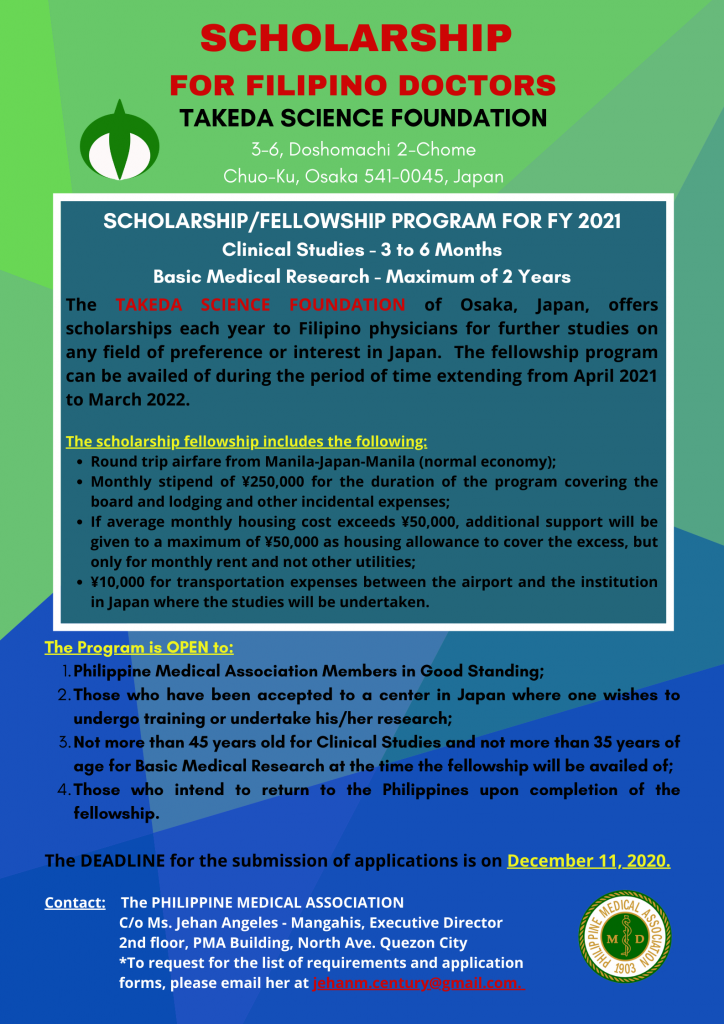 SCHOLARSHIP

FOR FILIPINO DOCTORS

TAKEDA SCIENCE FOUNDATION

3-6, Doshomachi 2-Chome
Chuo-Ku, Osaka 541-0045, Japan

SCHOLARSHIP/FELLOWSHIP PROGRAM FOR FY 2021

Clinical Studies - 3 to 6 Months

Basic Medical Research - Maximum of 2 Years

The TAKEDA SCIENCE FOUNDATION of Osaka, Japan, offers scholarships each year to Filipino physicians for further studies on any field of preference or interest in Japan. The fellowship program can be availed of during the period of time extending from April 2021 to March 2022.

The scholarship fellowship includes the following:

- Round trip airfare from Manila-Japan-Manila (normal economy);
- Monthly stipend of ¥250,000 for the duration of the program covering the board and lodging and other incidental expenses;
- If average monthly housing cost exceeds ¥50,000, additional support will be given to a maximum of ¥50,000 as housing allowance to cover the excess, but only for monthly rent and not other utilities;
- ¥10,000 for transportation expenses between the airport and the institution in Japan where the studies will be undertaken.

The Program is OPEN to:

1. Philippine Medical Association Members in Good Standing;
2. Those who have been accepted to a center in Japan where one wishes to undergo training or undertake his/her research;
3. Not more than 45 years old for Clinical Studies and not more than 35 years of age for Basic Medical Research at the time the fellowship will be availed of;
4. Those who intend to return to the Philippines upon completion of the fellowship.

The DEADLINE for the submission of applications is on December 11, 2020.

Contact: The PHILIPPINE MEDICAL ASSOCIATION
C/o Ms. Jehan Angeles - Mangahis, Executive Director
2nd floor, PMA Building, North Ave. Quezon City
*To request for the list of requirements and application forms, please email her at jehanm.century@gmail.com.

PHILIPPINE MEDICAL ASSOCIATION
M D
1903